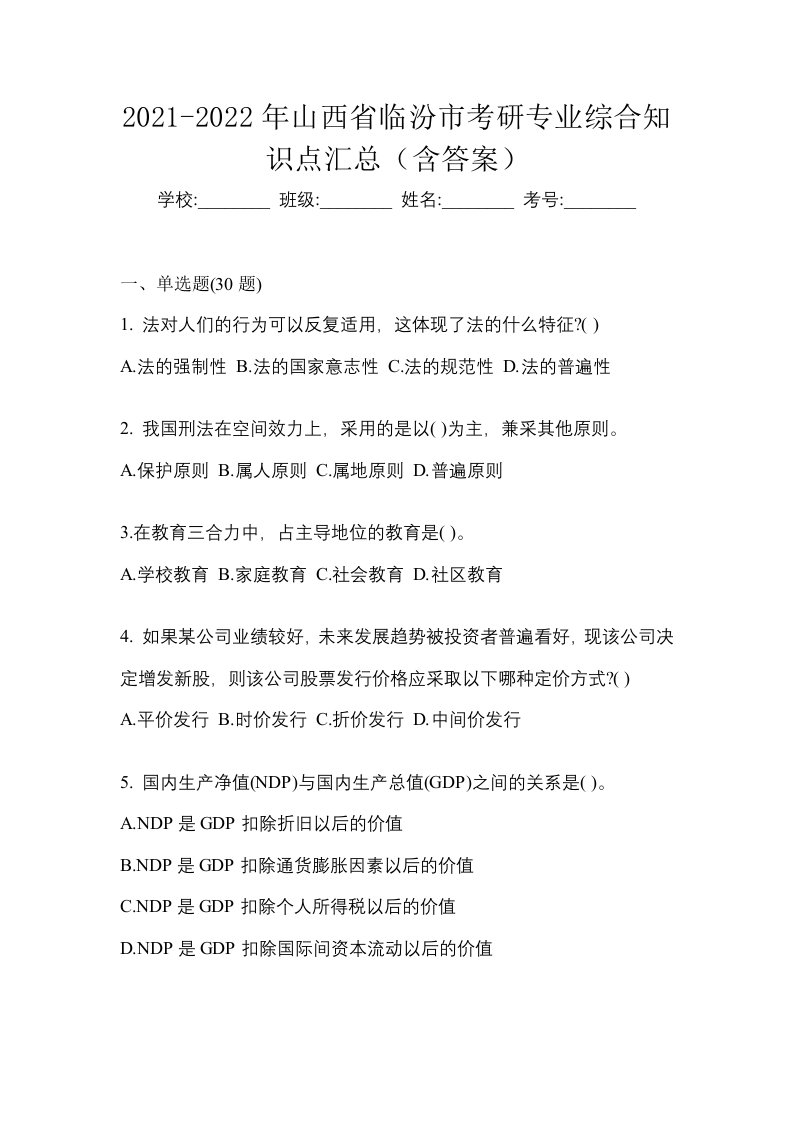 2021-2022 年山西省临汾市考研专业综合知识点汇总（含答案）

学校:________ 班级:________ 姓名:________ 考号:________

一、单选题(30 题)

1. 法对人们的行为可以反复适用，这体现了法的什么特征?( )

A.法的强制性 B.法的国家意志性 C.法的规范性 D.法的普遍性

2. 我国刑法在空间效力上，采用的是以( )为主，兼采其他原则。

A.保护原则 B.属人原则 C.属地原则 D.普遍原则

3.在教育三合力中，占主导地位的教育是( )。

A.学校教育 B.家庭教育 C.社会教育 D.社区教育

4. 如果某公司业绩较好，未来发展趋势被投资者普遍看好，现该公司决定增发新股，则该公司股票发行价格应采取以下哪种定价方式?( )

A.平价发行 B.时价发行 C.折价发行 D.中间价发行

5. 国内生产净值(NDP)与国内生产总值(GDP)之间的关系是( )。

A.NDP 是 GDP 扣除折旧以后的价值

B.NDP 是 GDP 扣除通货膨胀因素以后的价值

C.NDP 是 GDP 扣除个人所得税以后的价值

D.NDP 是 GDP 扣除国际间资本流动以后的价值